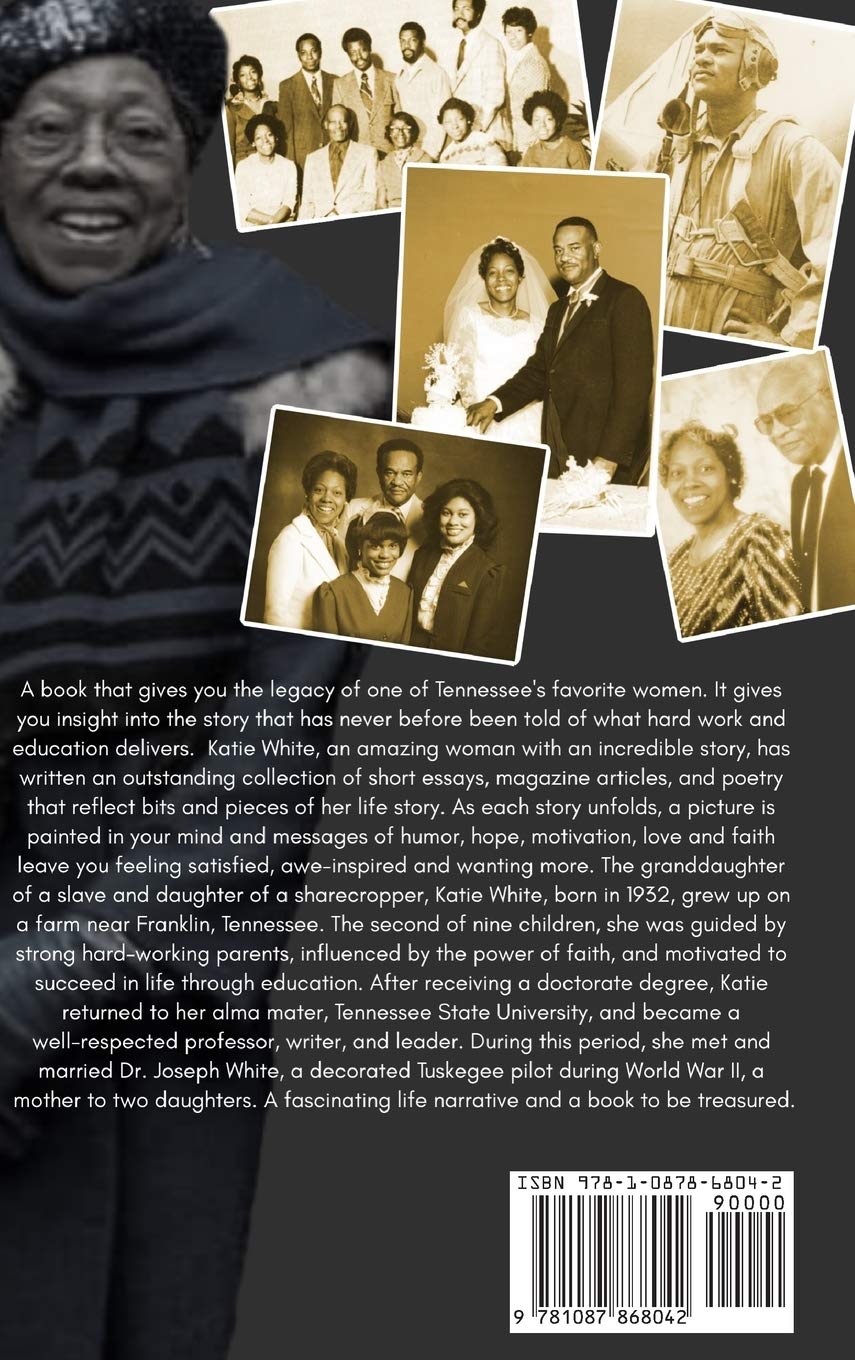 A book that gives you the legacy of one of Tennessee's favorite women. It gives you insight into the story that has never before been told of what hard work and education delivers. Katie White, an amazing woman with an incredible story, has written an outstanding collection of short essays, magazine articles, and poetry that reflect bits and pieces of her life story. As each story unfolds, a picture is painted in your mind and messages of humor, hope, motivation, love and faith leave you feeling satisfied, awe-inspired and wanting more. The granddaughter of a slave and daughter of a sharecropper, Katie White, born in 1932, grew up on a farm near Franklin, Tennessee. The second of nine children, she was guided by strong hard-working parents, influenced by the power of faith, and motivated to succeed in life through education. After receiving a doctorate degree, Katie returned to her alma mater, Tennessee State University, and became a well-respected professor, writer, and leader. During this period, she met and married Dr. Joseph White, a decorated Tuskegee pilot during World War II, a mother to two daughters. A fascinating life narrative and a book to be treasured.

ISBN 978-1-0878-6804-2
90000
9 781087 868042